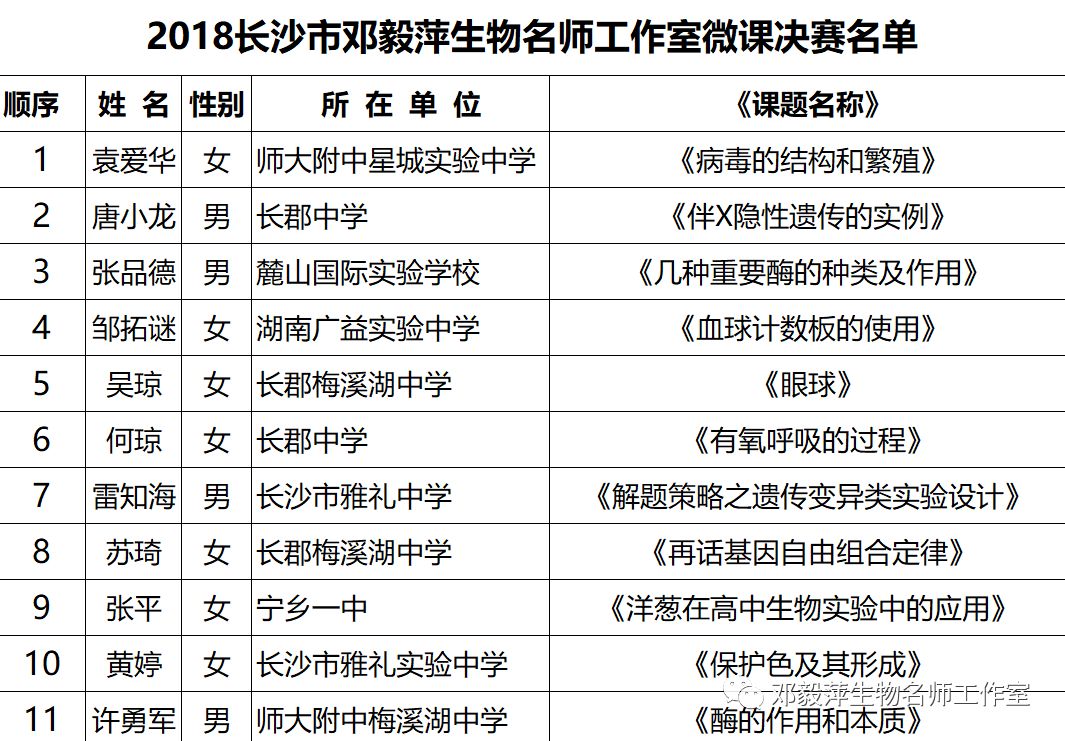 2018长沙市邓毅萍生物名师工作室微课决赛名单

| 顺序 | 姓 名 | 性别 | 所 在 单 位 | 《课题名称》 |
|---|---|---|---|---|
| 1 | 袁爱华 | 女 | 师大附中星城实验中学 | 《病毒的结构和繁殖》 |
| 2 | 唐小龙 | 男 | 长郡中学 | 《伴X隐性遗传的实例》 |
| 3 | 张品德 | 男 | 麓山国际实验学校 | 《几种重要酶的种类及作用》 |
| 4 | 邹拓谜 | 女 | 湖南广益实验中学 | 《血球计数板的使用》 |
| 5 | 吴琼 | 女 | 长郡梅溪湖中学 | 《眼球》 |
| 6 | 何琼 | 女 | 长郡中学 | 《有氧呼吸的过程》 |
| 7 | 雷知海 | 男 | 长沙市雅礼中学 | 《解题策略之遗传变异类实验设计》 |
| 8 | 苏琦 | 女 | 长郡梅溪湖中学 | 《再话基因自由组合定律》 |
| 9 | 张平 | 女 | 宁乡一中 | 《洋葱在高中生物实验中的应用》 |
| 10 | 黄婷 | 女 | 长沙市雅礼实验中学 | 《保护色及其形成》 |
| 11 | 许勇军 | 男 | 师大附中梅溪湖中学 | 《酶的作用和本质》 |

邓毅萍生物名师工作室